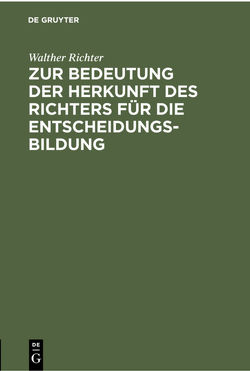 DE GRUYTER

Walther Richter

ZUR BEDEUTUNG DER HERKUNFT DES RICHTERS FÜR DIE ENTSCHEIDUNGSBILDUNG

DE G